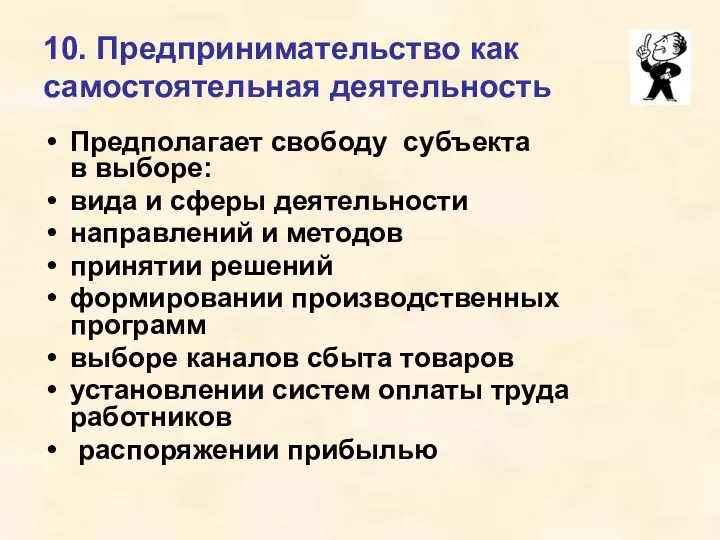 10. Предпринимательство как самостоятельная деятельность

• Предполагает свободу субъекта в выборе:
• вида и сферы деятельности
• направлений и методов
• принятии решений
• формировании производственных программ
• выборе каналов сбыта товаров
• установлении систем оплаты труда работников
• распоряжении прибылью